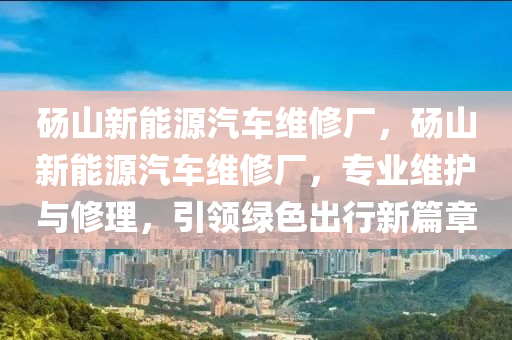 砀山新能源汽车维修厂，砀山新能源汽车维修厂，专业维护与修理，引领绿色出行新篇章